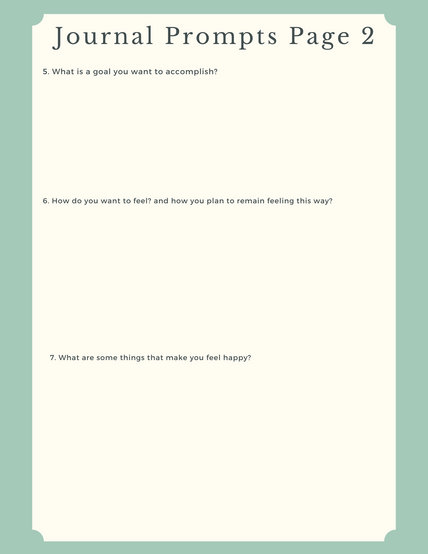 Journal Prompts Page 2

5. What is a goal you want to accomplish?

6. How do you want to feel? and how you plan to remain feeling this way?

7. What are some things that make you feel happy?